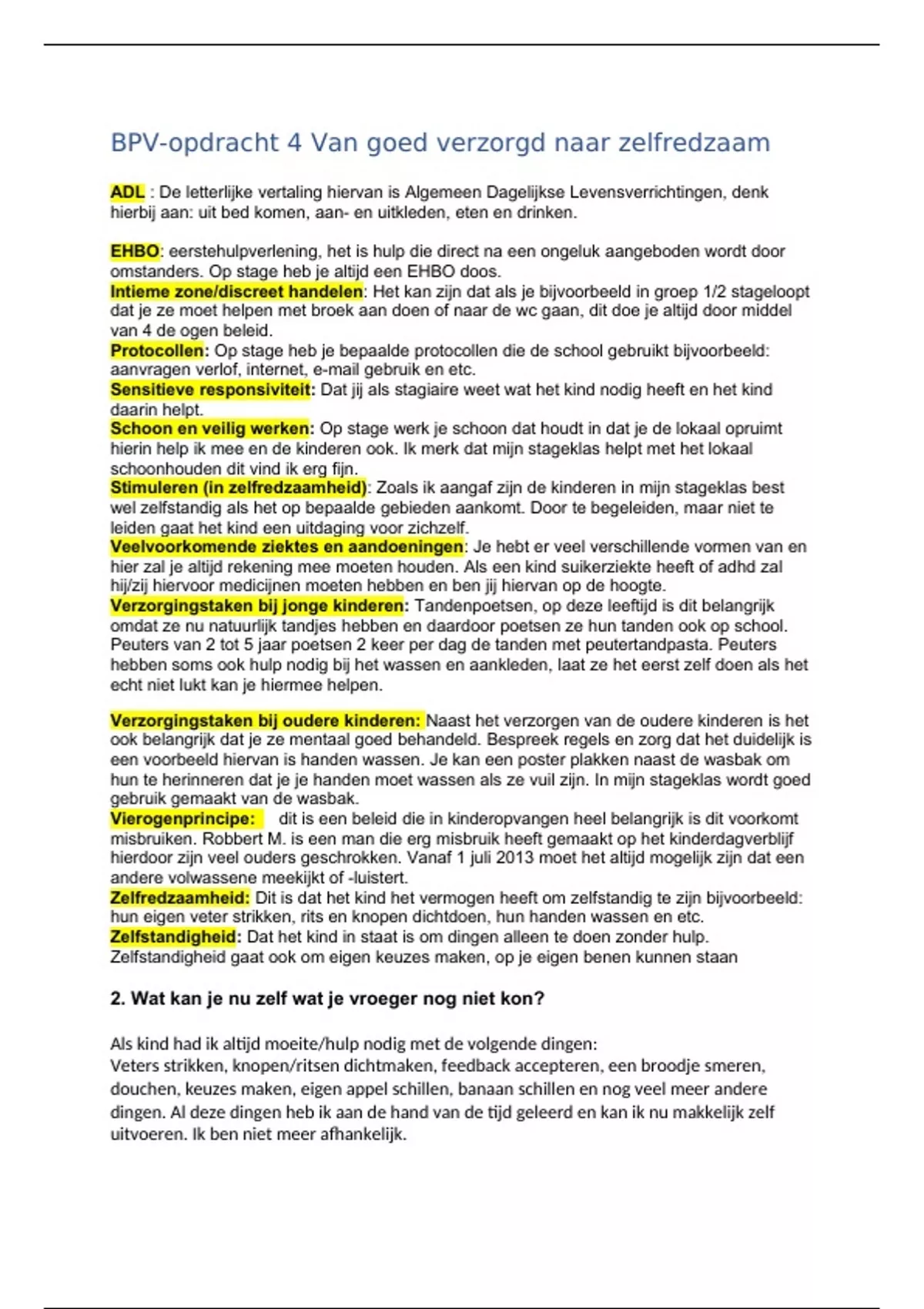 BPV-opdracht 4 Van goed verzorgd naar zelfredzaam

ADL : De letterlijke vertaling hiervan is Algemeen Dagelijkse Levensverrichtingen, denk hierbij aan: uit bed komen, aan- en uitkleden, eten en drinken.

EHBO: eerstehulpverlening, het is hulp die direct na een ongeluk aangeboden wordt door omstanders. Op stage heb je altijd een EHBO doos.
Intieme zone/discreet handelen: Het kan zijn dat als je bijvoorbeeld in groep 1/2 stageloopt dat je ze moet helpen met broek aan doen of naar de wc gaan, dit doe je altijd door middel van 4 de ogen beleid.
Protocollen: Op stage heb je bepaalde protocollen die de school gebruikt bijvoorbeeld: aanvragen verlof, internet, e-mail gebruik en etc.
Sensitieve responsiviteit: Dat jij als stagiaire weet wat het kind nodig heeft en het kind daarin helpt.
Schoon en veilig werken: Op stage werk je schoon dat houdt in dat je de lokaal opruimt hierin help ik mee en de kinderen ook. Ik merk dat mijn stageklas helpt met het lokaal schoonhouden dit vind ik erg fijn.
Stimuleren (in zelfredzaamheid): Zoals ik aangaf zijn de kinderen in mijn stageklas best wel zelfstandig als het op bepaalde gebieden aankomt. Door te begeleiden, maar niet te leiden gaat het kind een uitdaging voor zichzelf.
Veelvoorkomende ziektes en aandoeningen: Je hebt er veel verschillende vormen van en hier zal je altijd rekening mee moeten houden. Als een kind suikerziekte heeft of adhd zal hij/zij hiervoor medicijnen moeten hebben en ben jij hiervan op de hoogte.
Verzorgingstaken bij jonge kinderen: Tandenpoetsen, op deze leeftijd is dit belangrijk omdat ze nu natuurlijk tandjes hebben en daardoor poetsen ze hun tanden ook op school. Peuters van 2 tot 5 jaar poetsen 2 keer per dag de tanden met peutertandpasta. Peuters hebben soms ook hulp nodig bij het wassen en aankleden, laat ze het eerst zelf doen als het echt niet lukt kan je hiermee helpen.

Verzorgingstaken bij oudere kinderen: Naast het verzorgen van de oudere kinderen is het ook belangrijk dat je ze mentaal goed behandeld. Bespreek regels en zorg dat het duidelijk is een voorbeeld hiervan is handen wassen. Je kan een poster plakken naast de wasbak om hun te herinneren dat je je handen moet wassen als ze vuil zijn. In mijn stageklas wordt goed gebruik gemaakt van de wasbak.
Vierogenprincipe: dit is een beleid die in kinderopvangen heel belangrijk is dit voorkomt misbruiken. Robbert M. is een man die erg misbruik heeft gemaakt op het kinderdagverblijf hierdoor zijn veel ouders geschrokken. Vanaf 1 juli 2013 moet het altijd mogelijk zijn dat een andere volwassene meekijkt of -luistert.
Zelfredzaamheid: Dit is dat het kind het vermogen heeft om zelfstandig te zijn bijvoorbeeld: hun eigen veter strikken, rits en knopen dichtdoen, hun handen wassen en etc.
Zelfstandigheid: Dat het kind in staat is om dingen alleen te doen zonder hulp. Zelfstandigheid gaat ook om eigen keuzes maken, op je eigen benen kunnen staan

2. Wat kan je nu zelf wat je vroeger nog niet kon?

Als kind had ik altijd moeite/hulp nodig met de volgende dingen:
Veters strikken, knopen/ritsen dichtmaken, feedback accepteren, een broodje smeren, douchen, keuzes maken, eigen appel schillen, banaan schillen en nog veel meer andere dingen. Al deze dingen heb ik aan de hand van de tijd geleerd en kan ik nu makkelijk zelf uitvoeren. Ik ben niet meer afhankelijk.